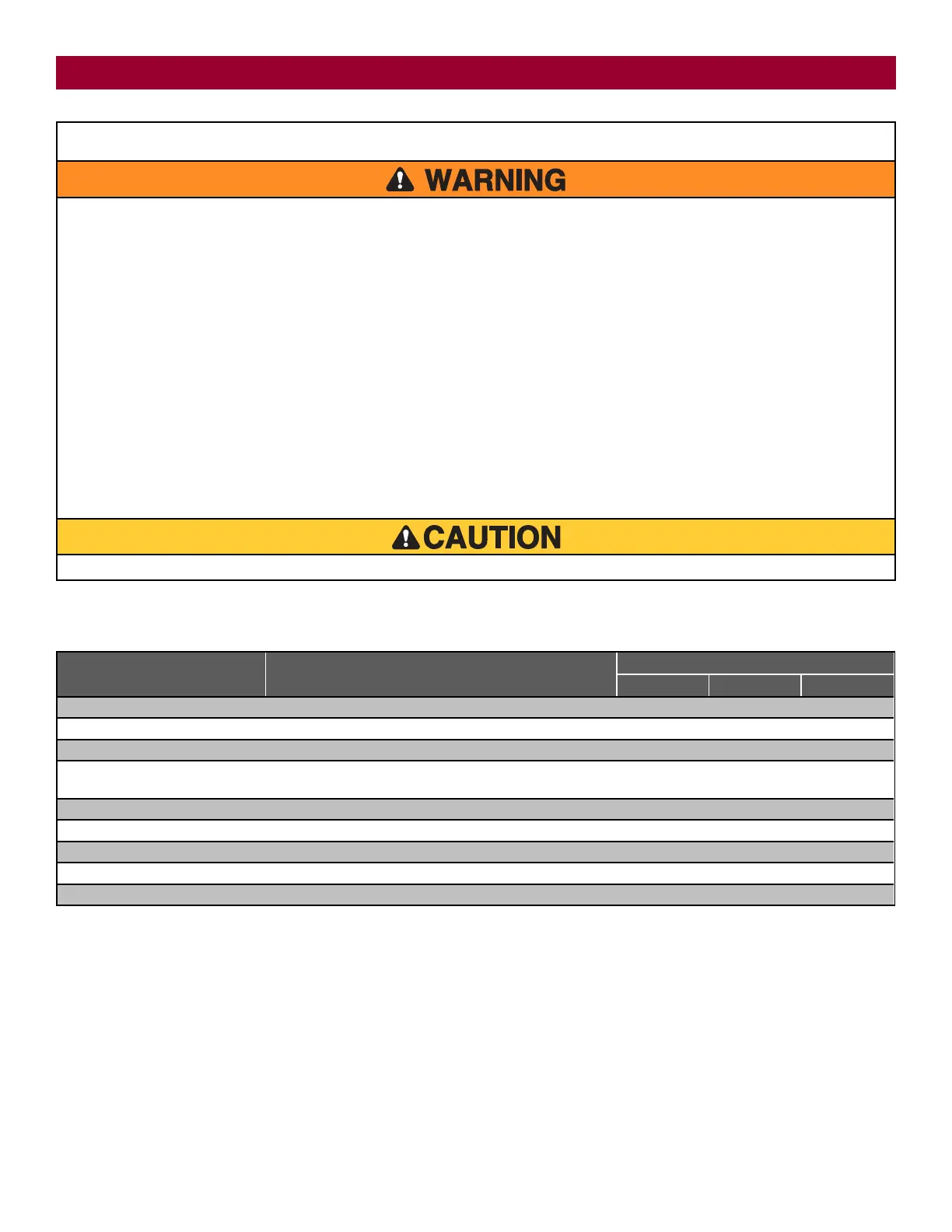 WARNING

CAUTION